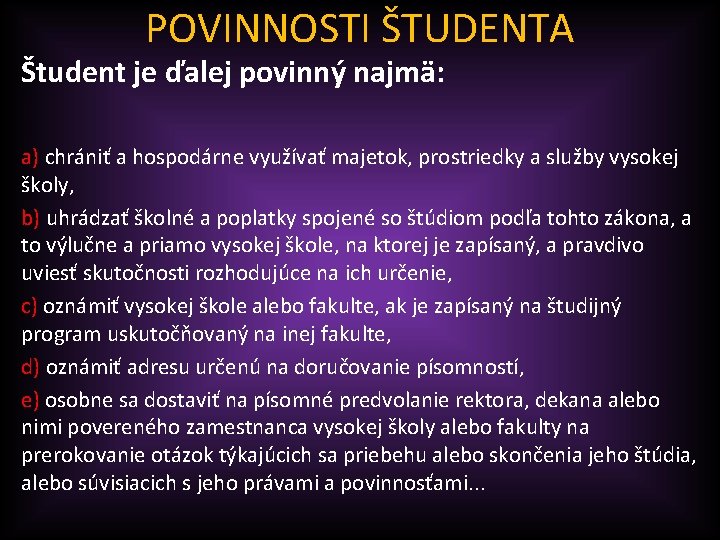 POVINNOSTI ŠTUDENTA

Študent je ďalej povinný najmä:

a) chrániť a hospodárne využívať majetok, prostriedky a služby vysokej školy,

b) uhrádzať školné a poplatky spojené so štúdiom podľa tohto zákona, a to výlučne a priamo vysokej škole, na ktorej je zapísaný, a pravdivo uviesť skutočnosti rozhodujúce na ich určenie,

c) oznámiť vysokej škole alebo fakulte, ak je zapísaný na študijný program uskutočňovaný na inej fakulte,

d) oznámiť adresu určenú na doručovanie písomností,

e) osobne sa dostaviť na písomné predvolanie rektora, dekana alebo nimi povereného zamestnanca vysokej školy alebo fakulty na prerokovanie otázok týkajúcich sa priebehu alebo skončenia jeho štúdia, alebo súvisiacich s jeho právami a povinnosťami...